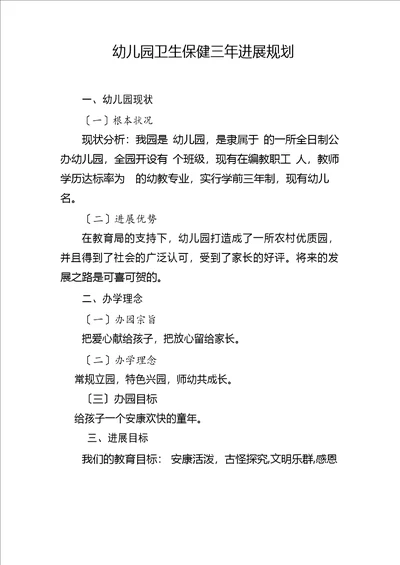 幼儿园卫生保健三年进展规划

一、幼儿园现状

〔一〕根本状况

现状分析：我园是 幼儿园，是隶属于 的一所全日制公办幼儿园，全园开设有 个班级，现有在编教职工 人，教师学历达标率为 的幼教专业，实行学前三年制，现有幼儿 名。

〔二〕进展优势

在教育局的支持下，幼儿园打造成了一所农村优质园，并且得到了社会的广泛认可，受到了家长的好评。将来的发展之路是可喜可贺的。

二、办学理念

〔一〕办园宗旨

把爱心献给孩子，把放心留给家长。

〔二〕办学理念

常规立园，特色兴园，师幼共成长。

〔三〕办园目标

给孩子一个安康欢快的童年。

三、进展目标

我们的教育目标： 安康活泼，古怪探究,文明乐群,感恩